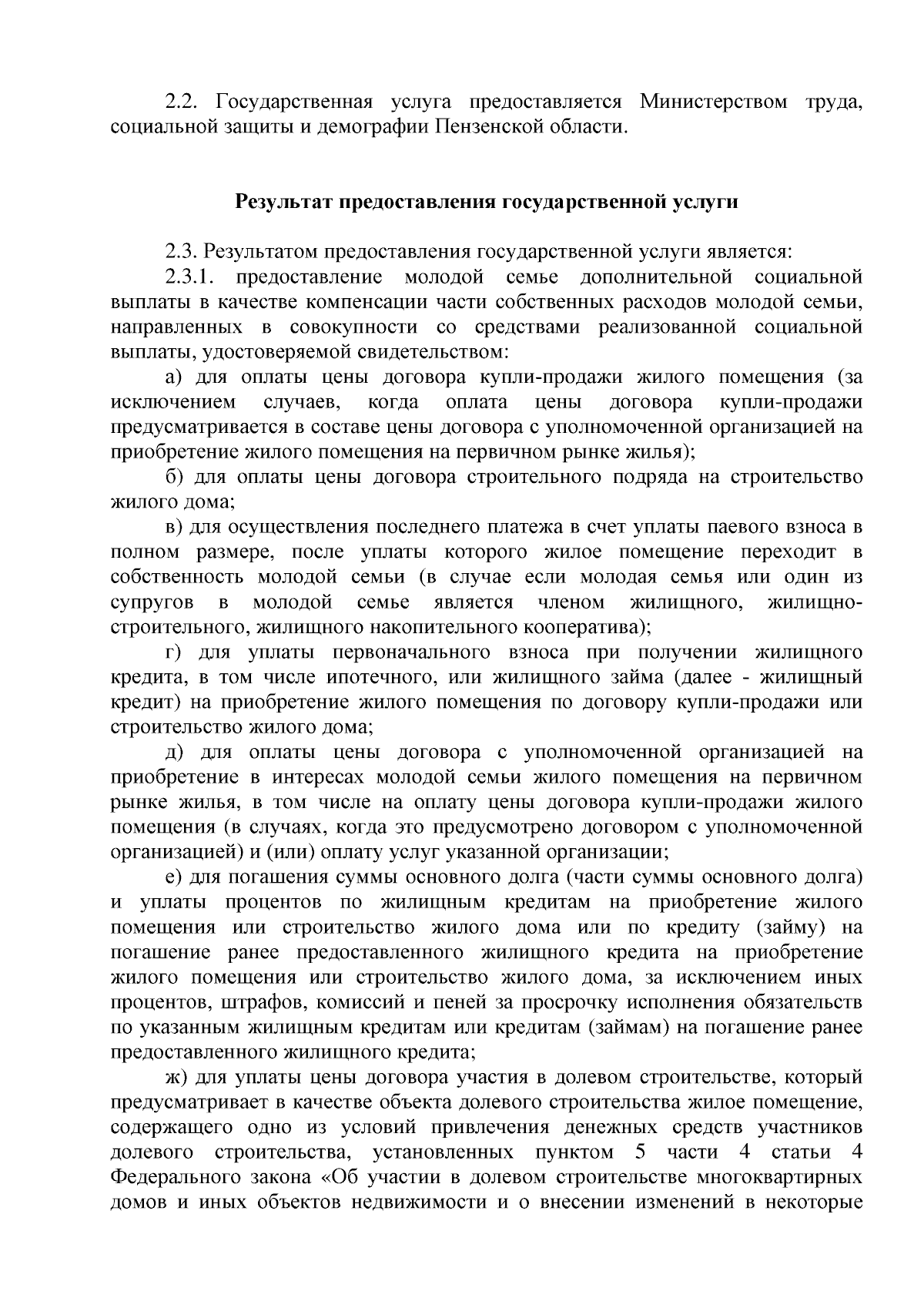 2.2. Государственная услуга предоставляется Министерством труда, социальной защиты и демографии Пензенской области.

Результат предоставления государственной услуги

2.3. Результатом предоставления государственной услуги является:

2.3.1. предоставление молодой семье дополнительной социальной выплаты в качестве компенсации части собственных расходов молодой семьи, направленных в совокупности со средствами реализованной социальной выплаты, удостоверяемой свидетельством:

а) для оплаты цены договора купли-продажи жилого помещения (за исключением случаев, когда оплата цены договора купли-продажи предусматривается в составе цены договора с уполномоченной организацией на приобретение жилого помещения на первичном рынке жилья);

б) для оплаты цены договора строительного подряда на строительство жилого дома;

в) для осуществления последнего платежа в счет уплаты паевого взноса в полном размере, после уплаты которого жилое помещение переходит в собственность молодой семьи (в случае если молодая семья или один из супругов в молодой семье является членом жилищного, жилищно-строительного, жилищного накопительного кооператива);

г) для уплаты первоначального взноса при получении жилищного кредита, в том числе ипотечного, или жилищного займа (далее - жилищный кредит) на приобретение жилого помещения по договору купли-продажи или строительство жилого дома;

д) для оплаты цены договора с уполномоченной организацией на приобретение в интересах молодой семьи жилого помещения на первичном рынке жилья, в том числе на оплату цены договора купли-продажи жилого помещения (в случаях, когда это предусмотрено договором с уполномоченной организацией) и (или) оплату услуг указанной организации;

е) для погашения суммы основного долга (части суммы основного долга) и уплаты процентов по жилищным кредитам на приобретение жилого помещения или строительство жилого дома или по кредиту (займу) на погашение ранее предоставленного жилищного кредита на приобретение жилого помещения или строительство жилого дома, за исключением иных процентов, штрафов, комиссий и пеней за просрочку исполнения обязательств по указанным жилищным кредитам или кредитам (займам) на погашение ранее предоставленного жилищного кредита;

ж) для уплаты цены договора участия в долевом строительстве, который предусматривает в качестве объекта долевого строительства жилое помещение, содержащего одно из условий привлечения денежных средств участников долевого строительства, установленных пунктом 5 части 4 статьи 4 Федерального закона «Об участии в долевом строительстве многоквартирных домов и иных объектов недвижимости и о внесении изменений в некоторые